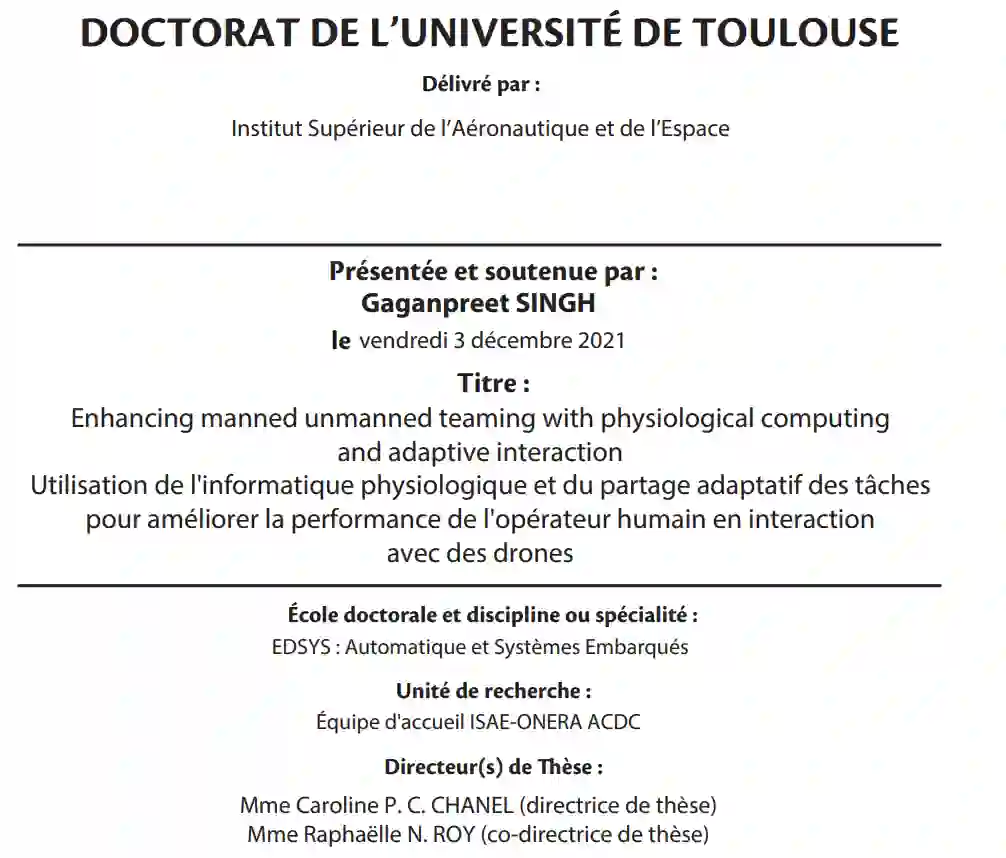 DOCTORAT DE L'UNIVERSITÉ DE TOULOUSE

Délivré par :

Institut Supérieur de l'Aéronautique et de l'Espace

Présentée et soutenue par :
Gaganpreet SINGH
le vendredi 3 décembre 2021

Titre :
Enhancing manned unmanned teaming with physiological computing and adaptive interaction
Utilisation de l'informatique physiologique et du partage adaptatif des tâches pour améliorer la performance de l'opérateur humain en interaction avec des drones

École doctorale et discipline ou spécialité :
EDSYS : Automatique et Systèmes Embarqués

Unité de recherche :
Équipe d'accueil ISAE-ONERA ACDC

Directeur(s) de Thèse :
Mme Caroline P. C. CHANEL (directrice de thèse)
Mme Raphaëlle N. ROY (co-directrice de thèse)